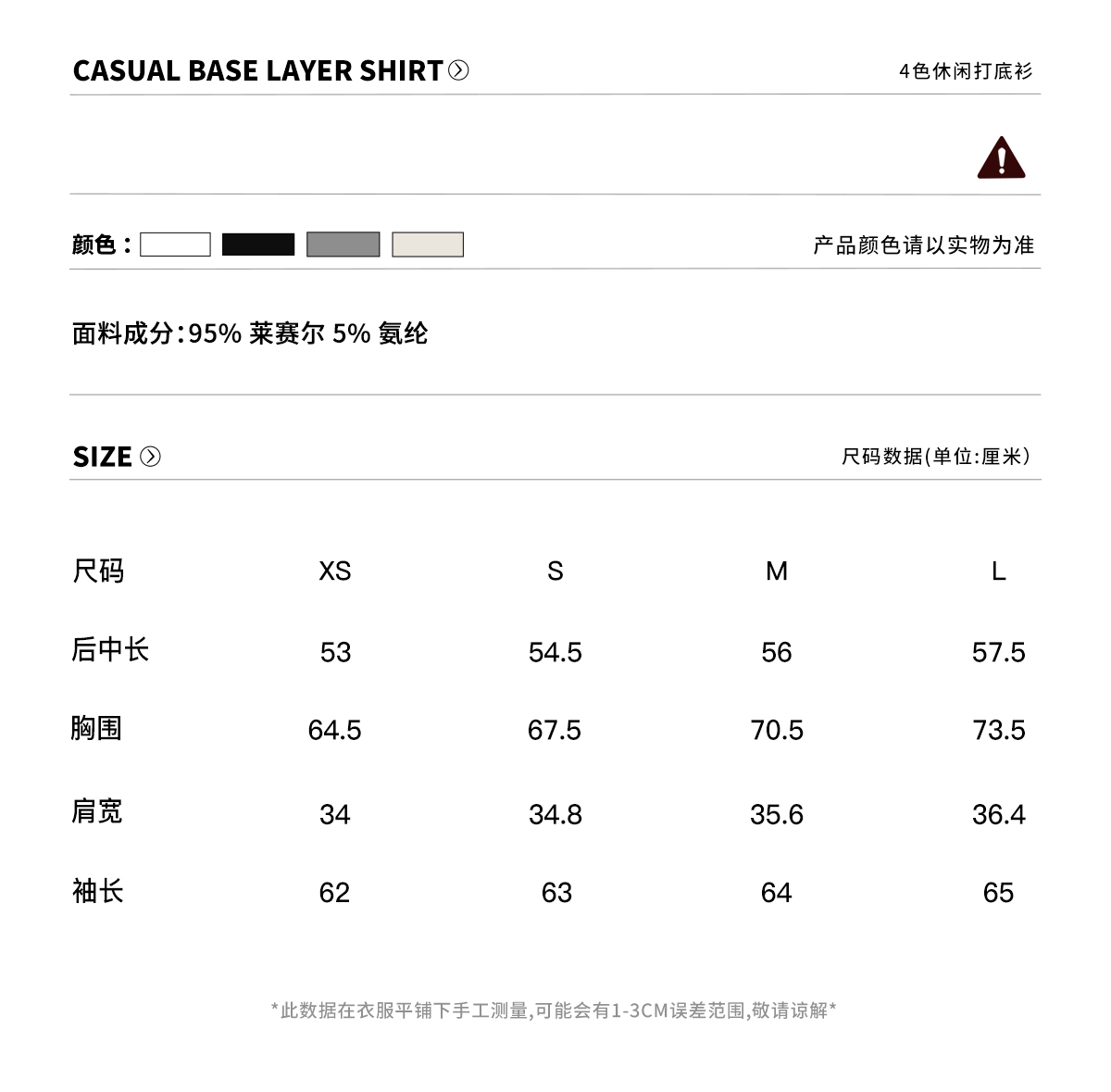 CASUAL BASE LAYER SHIRT

4色休闲打底衫

颜色：

产品颜色请以实物为准

面料成分:95% 莱赛尔 5% 氨纶

SIZE

尺码数据(单位:厘米)

| 尺码 | XS | S | M | L |
|---|---|---|---|---|
| 后中长 | 53 | 54.5 | 56 | 57.5 |
| 胸围 | 64.5 | 67.5 | 70.5 | 73.5 |
| 肩宽 | 34 | 34.8 | 35.6 | 36.4 |
| 袖长 | 62 | 63 | 64 | 65 |

*此数据在衣服平铺下手工测量,可能会有1-3CM误差范围,敬请谅解*